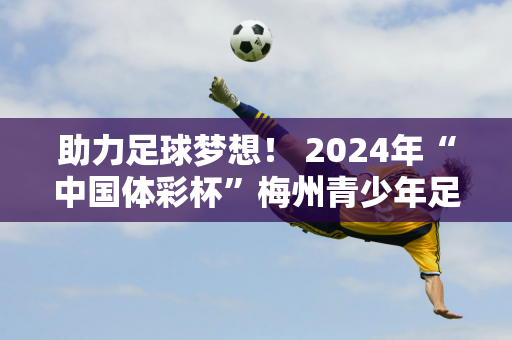 助力足球梦想！ 2024年“中国体彩杯”梅州青少年足